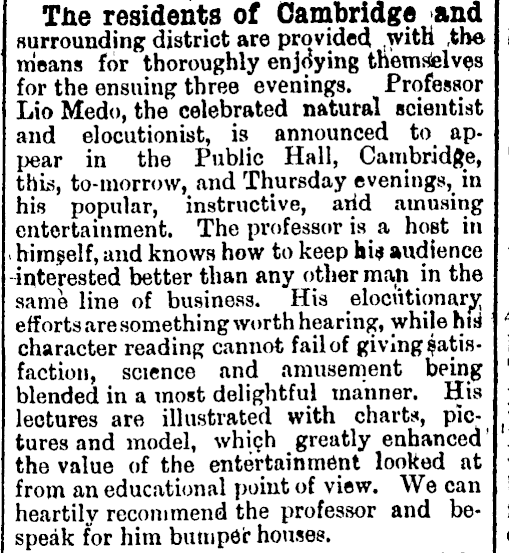 The residents of Cambridge and surrounding district are provided with the means for thoroughly enjoying themselves for the ensuing three evenings. Professor Lio Medo, the celebrated natural scientist and elocutionist, is announced to appear in the Public Hall, Cambridge, this, to-morrow, and Thursday evenings, in his popular, instructive, and amusing entertainment. The professor is a host in himself, and knows how to keep his audience interested better than any other man in the same line of business. His elocutionary efforts are something worth hearing, while his character reading cannot fail of giving satisfaction, science and amusement being blended in a most delightful manner. His lectures are illustrated with charts, pictures and model, which greatly enhanced the value of the entertainment looked at from an educational point of view. We can heartily recommend the professor and bespeak for him bumper houses.